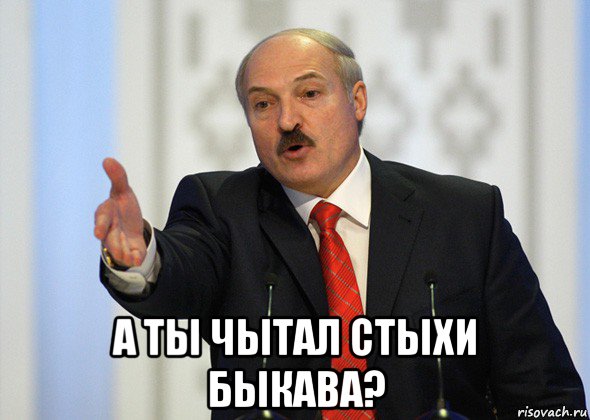 А ТЫ ЧЫТАЛ СТЫХИ БЫКАВА?

risovach.ru